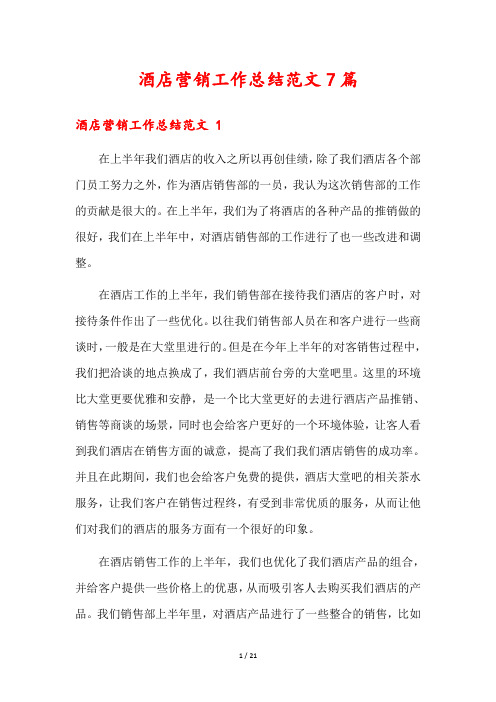 酒店营销工作总结范文7篇

酒店营销工作总结范文 1

在上半年我们酒店的收入之所以再创佳绩，除了我们酒店各个部门员工努力之外，作为酒店销售部的一员，我认为这次销售部的工作的贡献是很大的。在上半年，我们为了将酒店的各种产品的推销做的很好，我们在上半年中，对酒店销售部的工作进行了也一些改进和调整。

在酒店工作的上半年，我们销售部在接待我们酒店的客户时，对接待条件作出了一些优化。以往我们销售部人员在和客户进行一些商谈时，一般是在大堂里进行的。但是在今年上半年的对客销售过程中，我们把洽谈的地点换成了，我们酒店前台旁的大堂吧里。这里的环境比大堂更要优雅和安静，是一个比大堂更好的去进行酒店产品推销、销售等商谈的场景，同时也会给客户更好的一个环境体验，让客人看到我们酒店在销售方面的诚意，提高了我们我们酒店销售的成功率。并且在此期间，我们也会给客户免费的提供，酒店大堂吧的相关茶水服务，让我们客户在销售过程终，有受到非常优质的服务，从而让他们对我们的酒店的服务方面有一个很好的印象。

在酒店销售工作的上半年，我们也优化了我们酒店产品的组合，并给客户提供一些价格上的优惠，从而吸引客人去购买我们酒店的产品。我们销售部上半年里，对酒店产品进行了一些整合的销售，比如

1 / 21